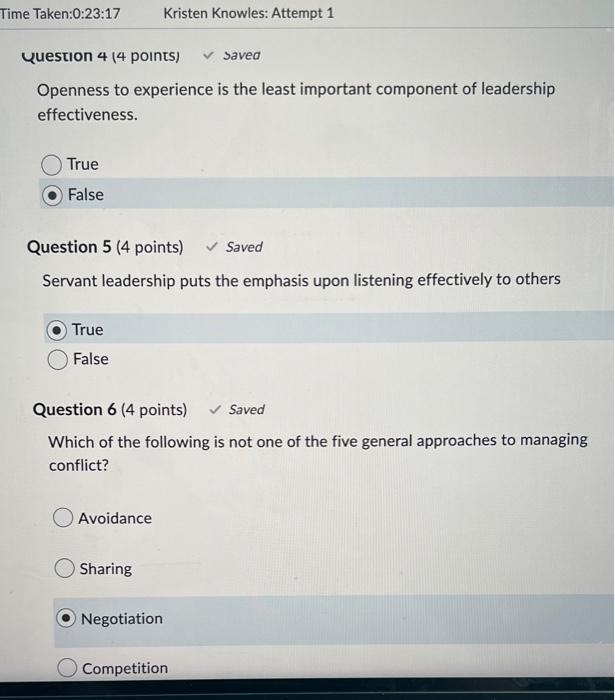 Time Taken:0:23:17 Kristen Knowles: Attempt 1

Question 4 (4 points) ✓ Saved

Openness to experience is the least important component of leadership effectiveness.

True
False

Question 5 (4 points) ✓ Saved

Servant leadership puts the emphasis upon listening effectively to others

True
False

Question 6 (4 points) ✓ Saved

Which of the following is not one of the five general approaches to managing conflict?

Avoidance

Sharing

Negotiation

Competition